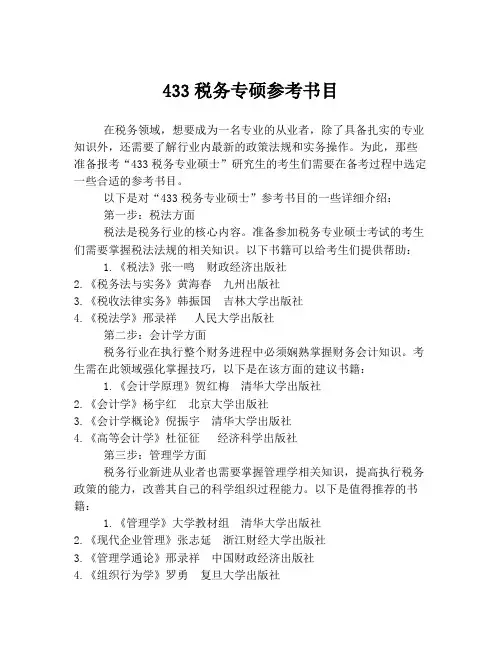 433 税务专硕参考书目

在税务领域，想要成为一名专业的从业者，除了具备扎实的专业知识外，还需要了解行业内最新的政策法规和实务操作。为此，那些准备报考“433 税务专业硕士”研究生的考生们需要在备考过程中选定一些合适的参考书目。

以下是对“433 税务专业硕士”参考书目的一些详细介绍：

第一步：税法方面

税法是税务行业的核心内容。准备参加税务专业硕士考试的考生们需要掌握税法法规的相关知识。以下书籍可以给考生们提供帮助：

1.《税法》张一鸣　财政经济出版社
2.《税务法与实务》黄海春　九州出版社
3.《税收法律实务》韩振国　吉林大学出版社
4.《税法学》邢录祥　人民大学出版社

第二步：会计学方面

税务行业在执行整个财务进程中必须娴熟掌握财务会计知识。考生需在此领域强化掌握技巧，以下是在该方面的建议书籍：

1.《会计学原理》贺红梅　清华大学出版社
2.《会计学》杨宇红　北京大学出版社
3.《会计学概论》倪振宇　清华大学出版社
4.《高等会计学》杜征征　经济科学出版社

第三步：管理学方面

税务行业新进从业者也需要掌握管理学相关知识，提高执行税务政策的能力，改善其自己的科学组织过程能力。以下是值得推荐的书籍：

1.《管理学》大学教材组　清华大学出版社
2.《现代企业管理》张志延　浙江财经大学出版社
3.《管理学通论》邢录祥　中国财政经济出版社
4.《组织行为学》罗勇　复旦大学出版社